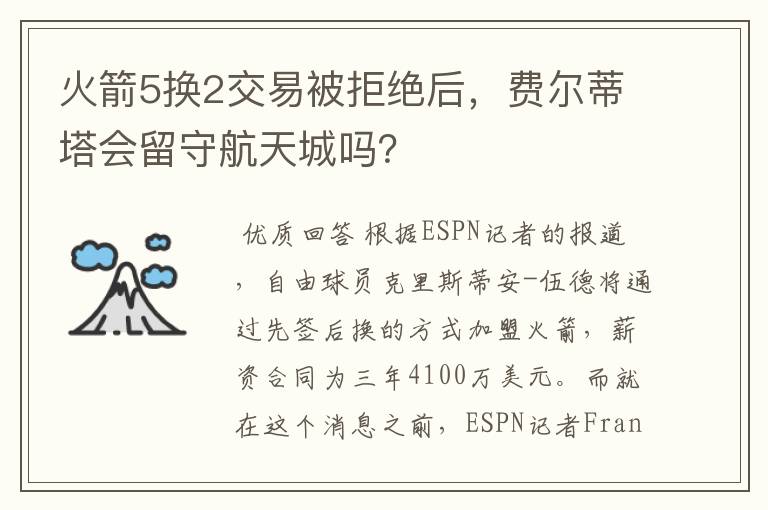 火箭5换2交易被拒绝后，费尔蒂塔会留守航天城吗?

优质回答 根据ESPN记者的报道，自由球员克里斯蒂安-伍德将通过先签后换的方式加盟火箭，薪资合同为三年4100万美元。而就在这个消息之前，ESPN记者Fran